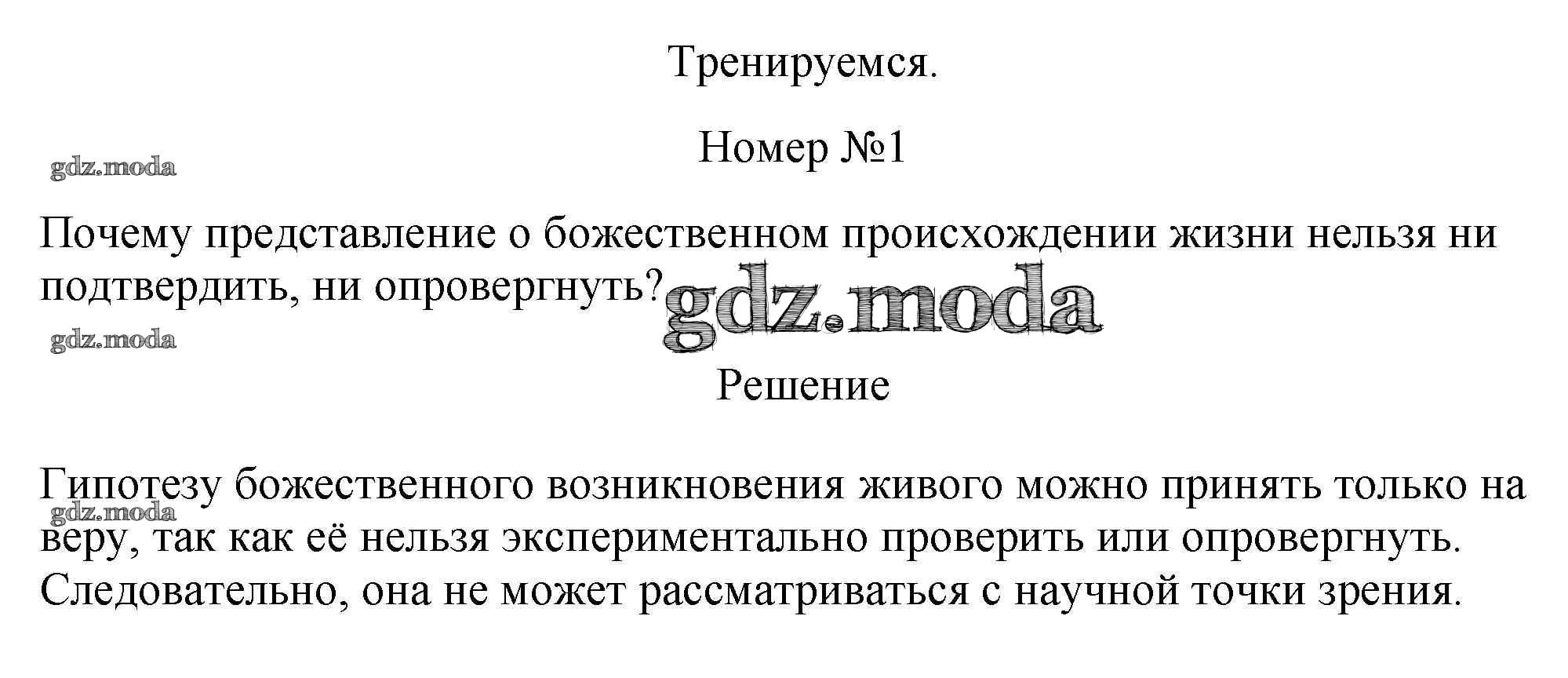 Тренируемся.

Номер №1

Почему представление о божественном происхождении жизни нельзя ни подтвердить, ни опровергнуть?

Решение

Гипотезу божественного возникновения живого можно принять только на веру, так как её нельзя экспериментально проверить или опровергнуть. Следовательно, она не может рассматриваться с научной точки зрения.

gdz.moda